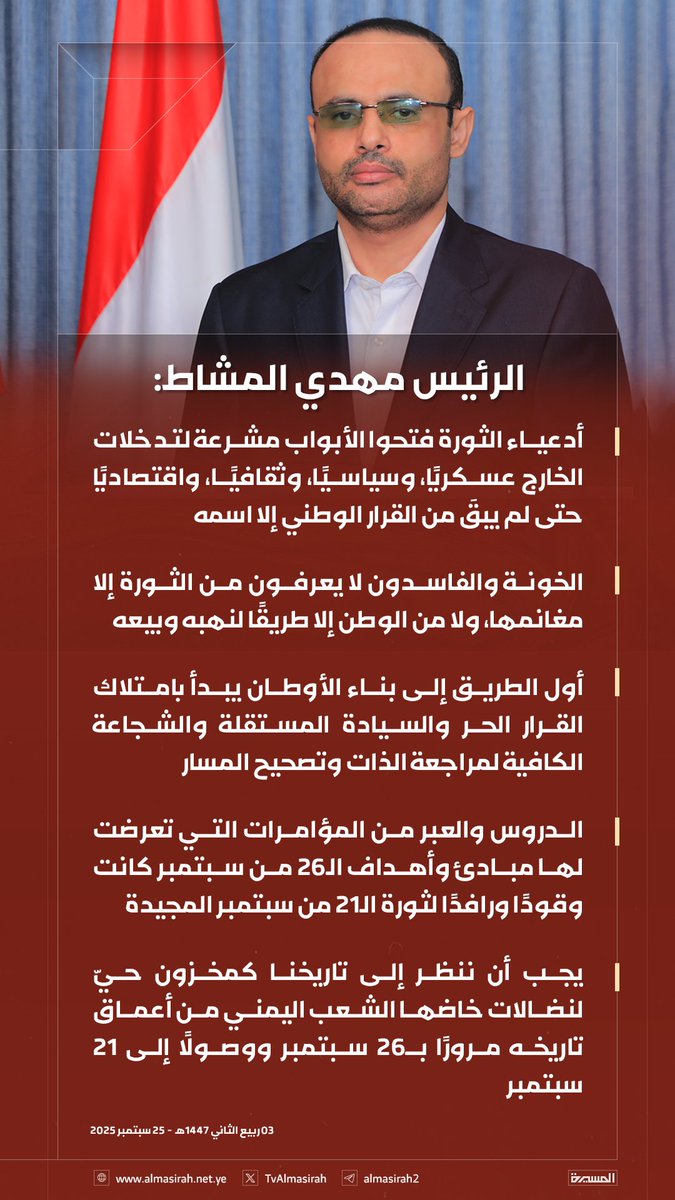 الرئيس مهدي المشاط:

أدعياء الثورة فتحوا الأبواب مشرعة لتدخلات الخارج عسكريًا، وسياسيًا، وثقافيًا، واقتصاديًا حتى لم يبقَ من القرار الوطني إلا اسمه

الخونة والفاسدون لا يعرفون من الثورة إلا مغانمها، ولا من الوطن إلا طريقًا لنهبه وبيعه

أول الطريق إلى بناء الأوطان يبدأ بامتلاك القرار الحر والسيادة المستقلة والشجاعة الكافية لمراجعة الذات وتصحيح المسار

الدروس والعبر من المؤامرات التي تعرضت لها مبادئ وأهداف الـ26 من سبتمبر كانت وقودًا ورافدًا لثورة الـ21 من سبتمبر المجيدة

يجب أن ننظر إلى تاريخنا كمخزون حيّ لنضالات خاضها الشعب اليمني من أعماق تاريخه مرورًا بـ26 سبتمبر ووصولًا إلى 21 سبتمبر

03 ربيع الثاني 1447هـ - 25 سبتمبر 2025

www.almasirah.net.ye TvAlmasirah almasirah2 المسيرة